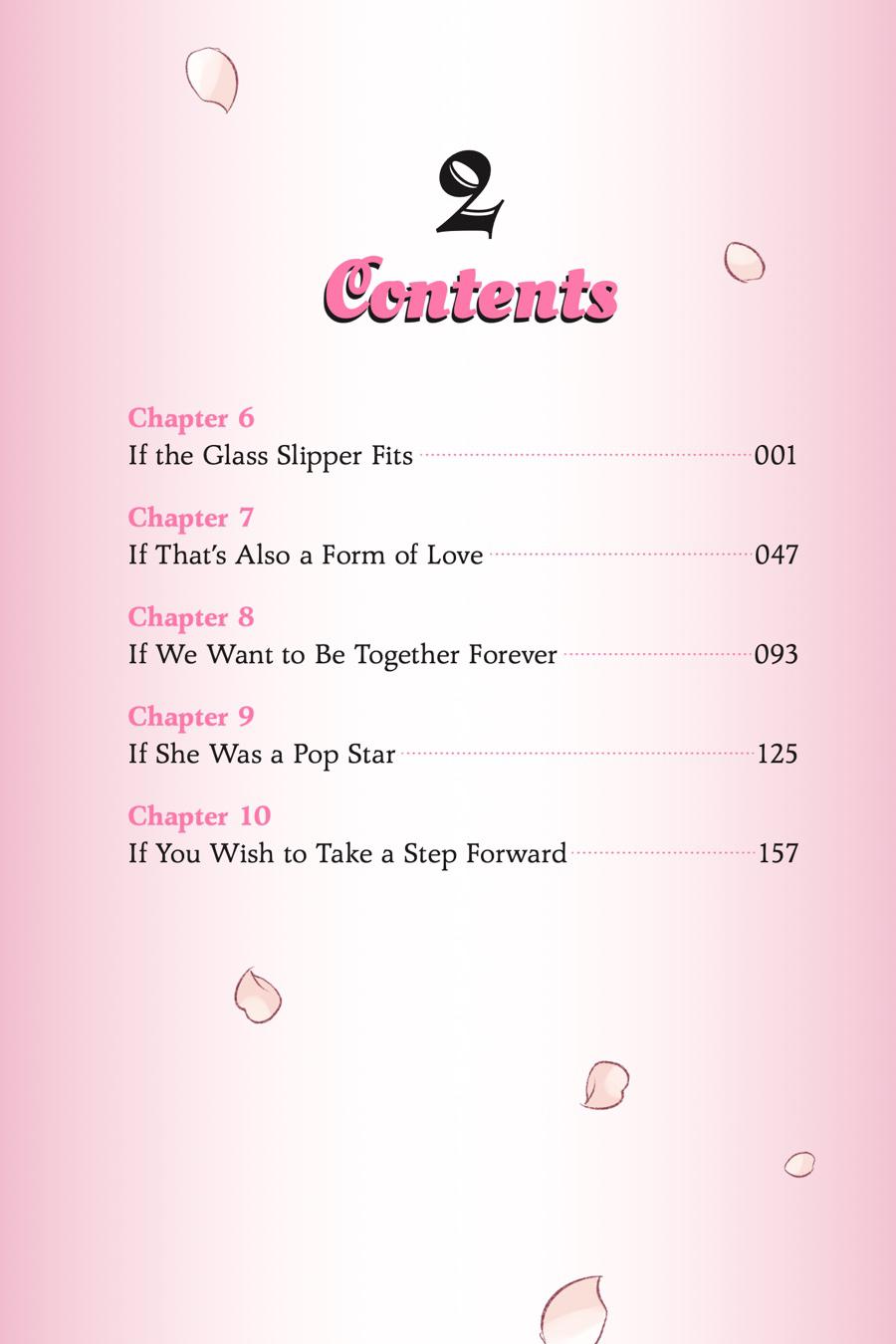 2

Contents

Chapter 6
If the Glass Slipper Fits 001

Chapter 7
If That's Also a Form of Love 047

Chapter 8
If We Want to Be Together Forever 093

Chapter 9
If She Was a Pop Star 125

Chapter 10
If You Wish to Take a Step Forward 157